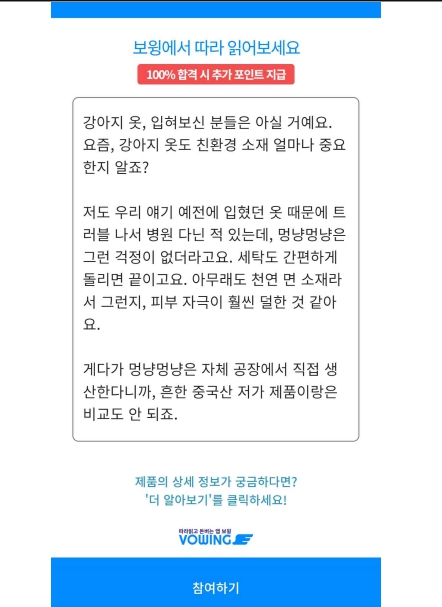 보윙에서 따라 읽어보세요

100% 합격 시 추가 포인트 지급

강아지 옷, 입혀보신 분들은 아실 거예요. 요즘, 강아지 옷도 친환경 소재 얼마나 중요한지 알죠?

저도 우리 얘기 예전에 입혔던 옷 때문에 트러블 나서 병원 다닌 적 있는데, 멍냥멍냥은 그런 걱정이 없더라고요. 세탁도 간편하게 돌리면 끝이고요. 아무래도 천연 면 소재라서 그런지, 피부 자극이 훨씬 덜한 것 같아요.

게다가 멍냥멍냥은 자체 공장에서 직접 생산한다니까, 흔한 중국산 저가 제품이랑은 비교도 안 되죠.

제품의 상세 정보가 궁금하다면?
'더 알아보기'를 클릭하세요!

따라읽고 돈버는 앱 보윙
VOWING

참여하기